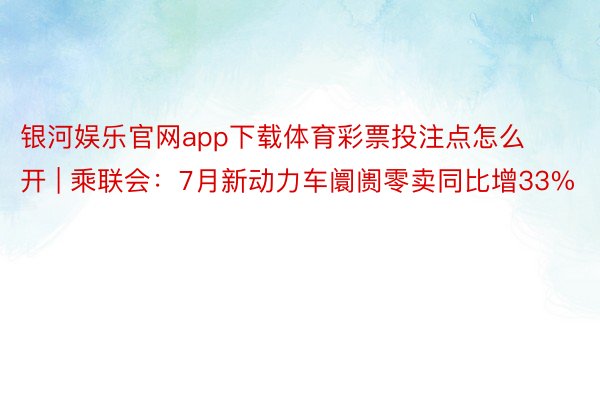 银河娱乐官网app下载体育彩票投注点怎么开 | 乘联会：7月新动力车阛阓零卖同比增33%